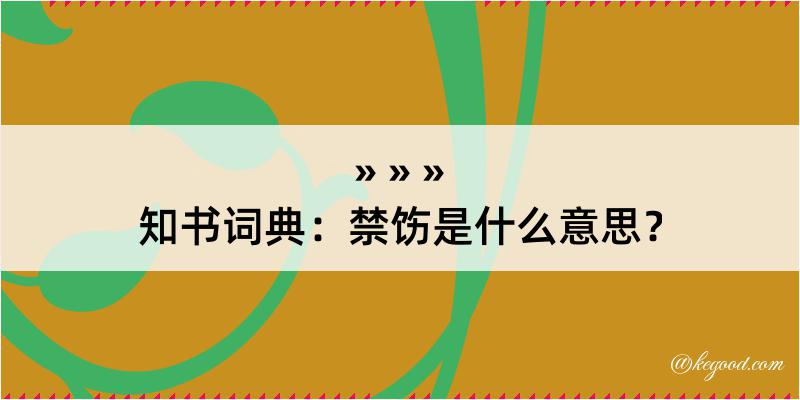 » » »
知书词典：禁饬是什么意思？

@kegood.com